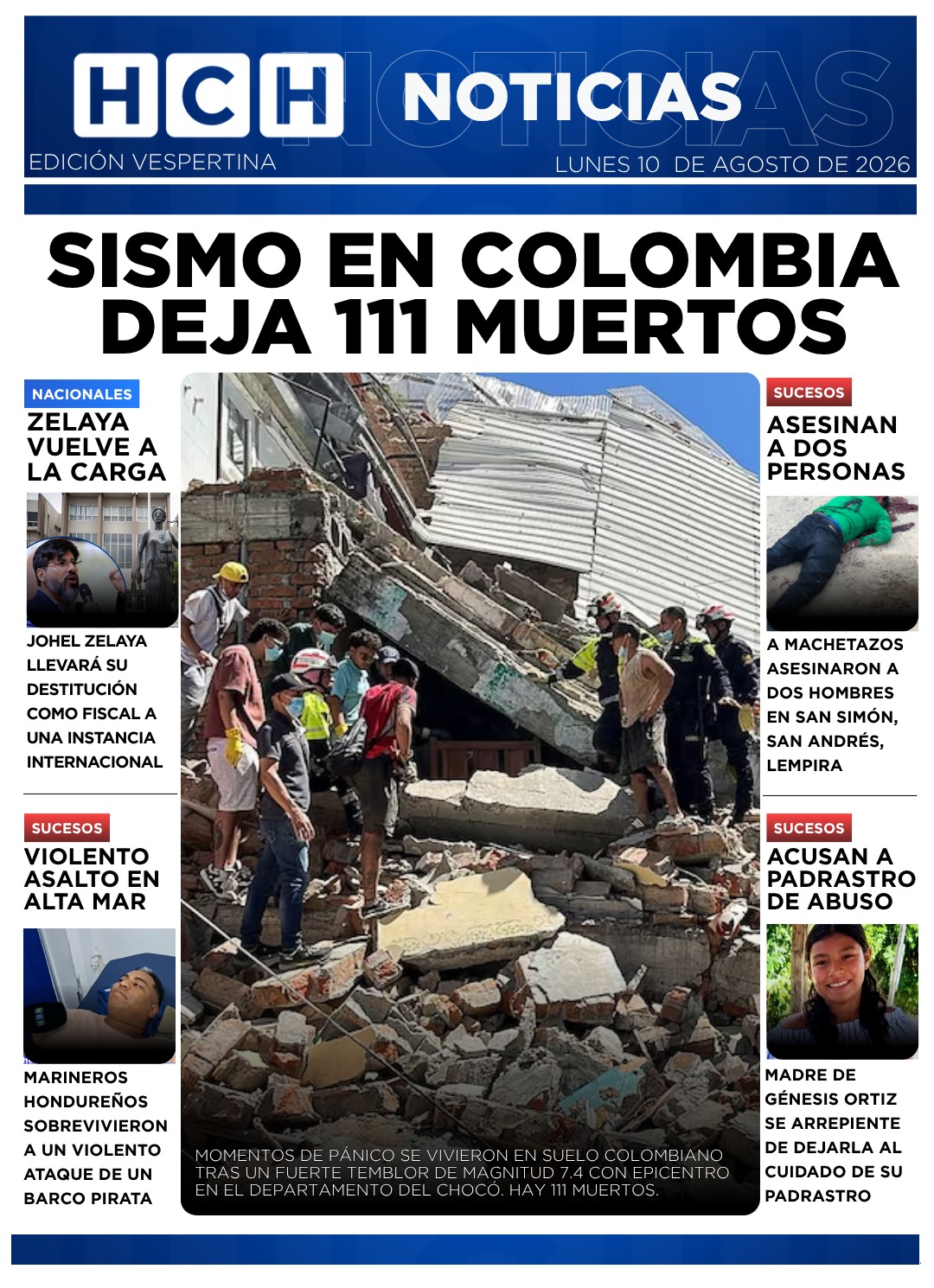 HCH NOTICIAS

EDICIÓN VESPERTINA

LUNES 10 DE AGOSTO DE 2026

SISMO EN COLOMBIA DEJA 111 MUERTOS

NACIONALES

ZELAYA VUELVE A LA CARGA

JOHEL ZELAYA LLEVARÁ SU DESTITUCIÓN COMO FISCAL A UNA INSTANCIA INTERNACIONAL

SUCESOS

VIOLENTO ASALTO EN ALTA MAR

MARINEROS HONDUREÑOS SOBREVIVIERON A UN VIOLENTO ATAQUE DE UN BARCO PIRATA

MOMENTOS DE PÁNICO SE VIVIERON EN SUELO COLOMBIANO TRAS UN FUERTE TEMBLOR DE MAGNITUD 7.4 CON EPICENTRO EN EL DEPARTAMENTO DEL CHOCÓ. HAY 111 MUERTOS.

SUCESOS

ASESINAN A DOS PERSONAS

A MACHETAZOS ASESINARON A DOS HOMBRES EN SAN SIMÓN, SAN ANDRÉS, LEMPIRA

SUCESOS

ACUSAN A PADRASTRO DE ABUSO

MADRE DE GÉNESIS ORTIZ SE ARREPIENTE DE DEJARLA AL CUIDADO DE SU PADRASTRO